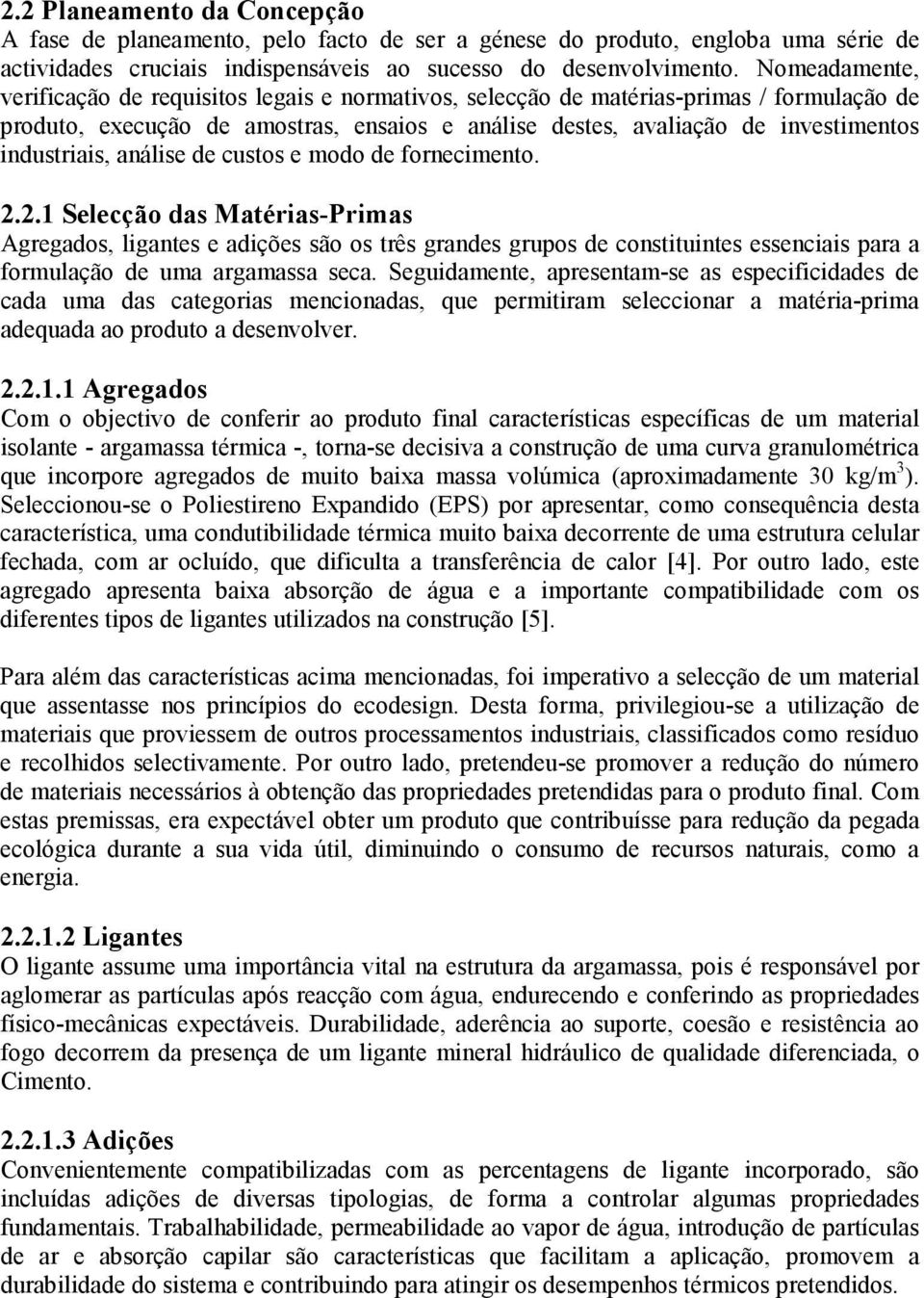 2.2 Planeamento da Concepção
A fase de planeamento, pelo facto de ser a génese do produto, engloba uma série de actividades cruciais indispensáveis ao sucesso do desenvolvimento. Nomeadamente, verificação de requisitos legais e normativos, selecção de matérias-primas / formulação de produto, execução de amostras, ensaios e análise destes, avaliação de investimentos industriais, análise de custos e modo de fornecimento.

2.2.1 Selecção das Matérias-Primas
Agregados, ligantes e adições são os três grandes grupos de constituintes essenciais para a formulação de uma argamassa seca. Seguidamente, apresentam-se as especificidades de cada uma das categorias mencionadas, que permitiram seleccionar a matéria-prima adequada ao produto a desenvolver.

2.2.1.1 Agregados
Com o objectivo de conferir ao produto final características específicas de um material isolante - argamassa térmica -, torna-se decisiva a construção de uma curva granulométrica que incorpore agregados de muito baixa massa volúmica (aproximadamente 30 kg/m$^3$). Seleccionou-se o Poliestireno Expandido (EPS) por apresentar, como consequência desta característica, uma condutibilidade térmica muito baixa decorrente de uma estrutura celular fechada, com ar ocluído, que dificulta a transferência de calor [4]. Por outro lado, este agregado apresenta baixa absorção de água e a importante compatibilidade com os diferentes tipos de ligantes utilizados na construção [5].

Para além das características acima mencionadas, foi imperativo a selecção de um material que assentasse nos princípios do ecodesign. Desta forma, privilegiou-se a utilização de materiais que proviessem de outros processamentos industriais, classificados como resíduo e recolhidos selectivamente. Por outro lado, pretendeu-se promover a redução do número de materiais necessários à obtenção das propriedades pretendidas para o produto final. Com estas premissas, era expectável obter um produto que contribuísse para redução da pegada ecológica durante a sua vida útil, diminuindo o consumo de recursos naturais, como a energia.

2.2.1.2 Ligantes
O ligante assume uma importância vital na estrutura da argamassa, pois é responsável por aglomerar as partículas após reacção com água, endurecendo e conferindo as propriedades físico-mecânicas expectáveis. Durabilidade, aderência ao suporte, coesão e resistência ao fogo decorrem da presença de um ligante mineral hidráulico de qualidade diferenciada, o Cimento.

2.2.1.3 Adições
Convenientemente compatibilizadas com as percentagens de ligante incorporado, são incluídas adições de diversas tipologias, de forma a controlar algumas propriedades fundamentais. Trabalhabilidade, permeabilidade ao vapor de água, introdução de partículas de ar e absorção capilar são características que facilitam a aplicação, promovem a durabilidade do sistema e contribuindo para atingir os desempenhos térmicos pretendidos.